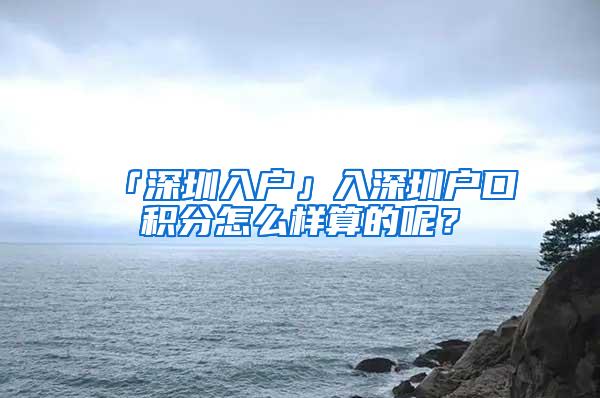 「深圳入户」入深圳户口积分怎么样算的呢？